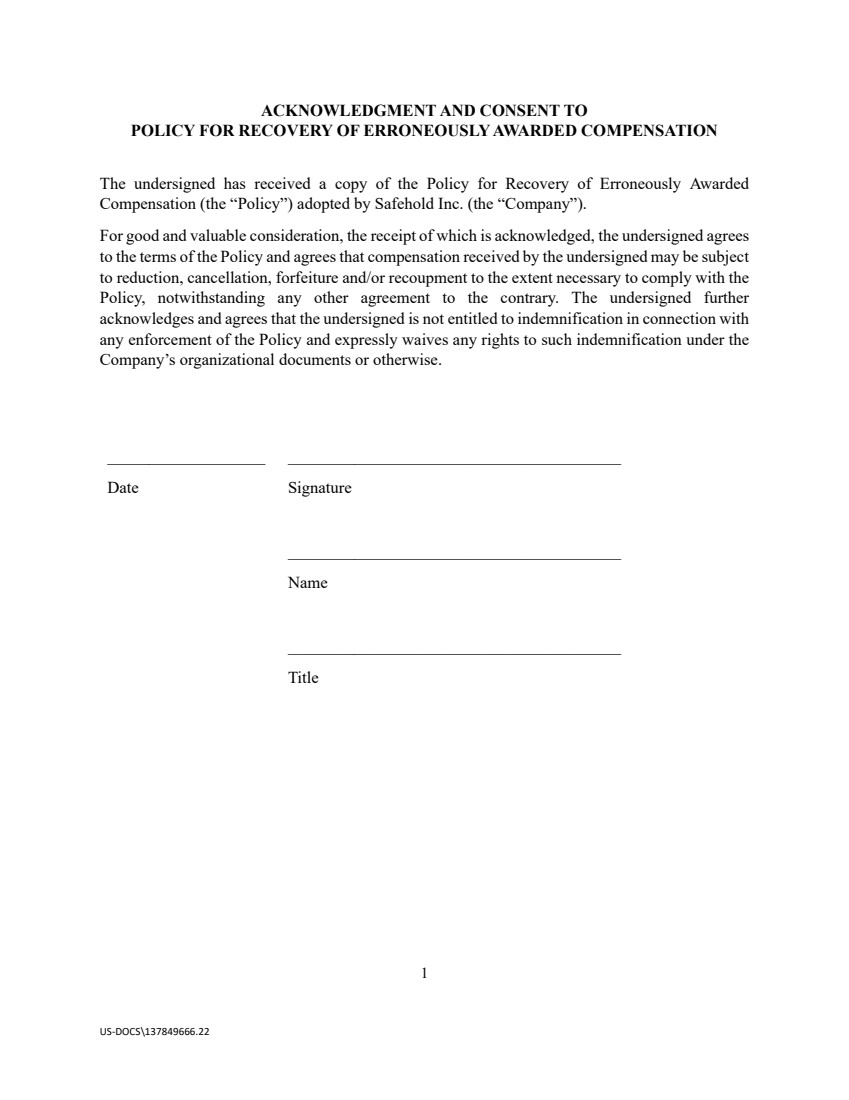 ACKNOWLEDGMENT AND CONSENT TO
POLICY FOR RECOVERY OF ERRONEOUSLY AWARDED COMPENSATION

The undersigned has received a copy of the Policy for Recovery of Erroneously Awarded Compensation (the “Policy”) adopted by Safehold Inc. (the “Company”).

For good and valuable consideration, the receipt of which is acknowledged, the undersigned agrees to the terms of the Policy and agrees that compensation received by the undersigned may be subject to reduction, cancellation, forfeiture and/or recoupment to the extent necessary to comply with the Policy, notwithstanding any other agreement to the contrary. The undersigned further acknowledges and agrees that the undersigned is not entitled to indemnification in connection with any enforcement of the Policy and expressly waives any rights to such indemnification under the Company’s organizational documents or otherwise.

Date

Signature

Name

Title

1

US-DOCS\137849666.22